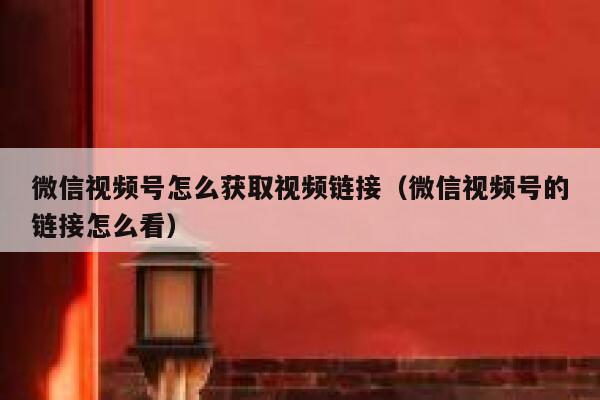 微信视频号怎么获取视频链接（微信视频号的链接怎么看）